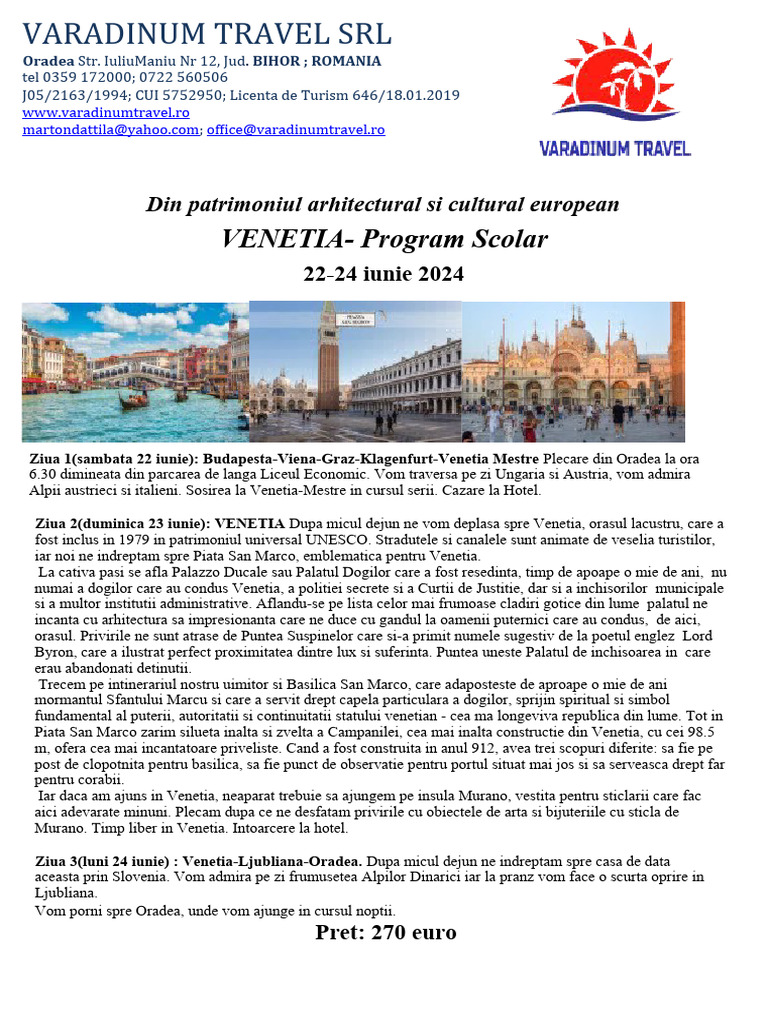 VARADINUM TRAVEL SRL
Oradea Str. IuliuManiu Nr 12, Jud. BIHOR ; ROMANIA
tel 0359 172000; 0722 560506
J05/2163/1994; CUI 5752950; Licenta de Turism 646/18.01.2019
www.varadinumtravel.ro
martondattila@yahoo.com; office@varadinumtravel.ro

VARADINUM TRAVEL

Din patrimoniul arhitectural si cultural european
VENETIA- Program Scolar
22-24 iunie 2024

Ziua 1(sambata 22 iunie): Budapesta-Viena-Graz-Klagenfurt-Venetia Mestre Plecare din Oradea la ora 6.30 dimineata din parcarea de langa Liceul Economic. Vom traversa pe zi Ungaria si Austria, vom admira Alpii austrieci si italieni. Sosirea la Venetia-Mestre in cursul serii. Cazare la Hotel.

Ziua 2(duminica 23 iunie): VENETIA Dupa micul dejun ne vom deplasa spre Venetia, orasul lacustru, care a fost inclus in 1979 in patrimoniul universal UNESCO. Stradutele si canalele sunt animate de veselia turistilor, iar noi ne indreptam spre Piata San Marco, emblematica pentru Venetia.
La cativa pasi se afla Palazzo Ducale sau Palatul Dogilor care a fost resedinta, timp de apoape o mie de ani, nu numai a dogilor care au condus Venetia, a politiei secrete si a Curtii de Justitie, dar si a inchisorilor municipale si a multor institutii administrative. Aflandu-se pe lista celor mai frumoase cladiri gotice din lume palatul ne incanta cu arhitectura sa impresionanta care ne duce cu gandul la oamenii puternici care au condus, de aici, orasul. Privirile ne sunt atrase de Puntea Suspinelor care si-a primit numele sugestiv de la poetul englez Lord Byron, care a ilustrat perfect proximitatea dintre lux si suferinta. Puntea uneste Palatul de inchisoarea in care erau abandonati detinutii.
Trecem pe intinerariul nostru uimitor si Basilica San Marco, care adaposteste de aproape o mie de ani mormantul Sfantului Marcu si care a servit drept capela particulara a dogilor, sprijin spiritual si simbol fundamental al puterii, autoritatii si continuitatii statului venetian - cea ma longeviva republica din lume. Tot in Piata San Marco zarim silueta inalta si zvelta a Campanilei, cea mai inalta constructie din Venetia, cu cei 98.5 m, ofera cea mai incantatoare priveliste. Cand a fost construita in anul 912, avea trei scopuri diferite: sa fie pe post de clopotnita pentru basilica, sa fie punct de observatie pentru portul situat mai jos si sa serveasca drept far pentru corabii.
Iar daca am ajuns in Venetia, neaparat trebuie sa ajungem pe insula Murano, vestita pentru sticlarii care fac aici adevarate minuni. Plecam dupa ce ne desfatam privirile cu obiectele de arta si bijuteriile cu sticla de Murano. Timp liber in Venetia. Intoarcere la hotel.

Ziua 3(luni 24 iunie) : Venetia-Ljubliana-Oradea. Dupa micul dejun ne indreptam spre casa de data aceasta prin Slovenia. Vom admira pe zi frumusetea Alpilor Dinarici iar la pranz vom face o scurta oprire in Ljubliana.
Vom porni spre Oradea, unde vom ajunge in cursul noptii.
Pret: 270 euro